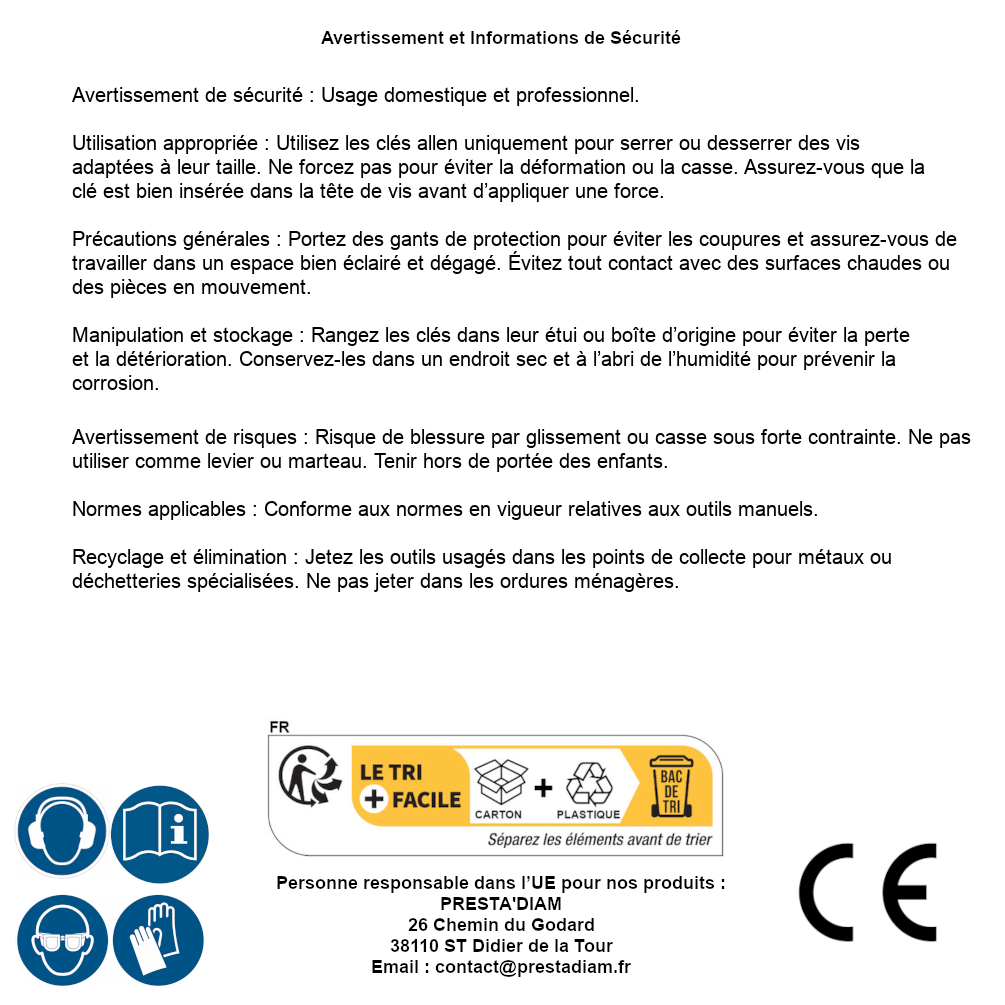 Avertissement et Informations de Sécurité

Avertissement de sécurité : Usage domestique et professionnel.

Utilisation appropriée : Utilisez les clés allen uniquement pour serrer ou desserrer des vis adaptées à leur taille. Ne forcez pas pour éviter la déformation ou la casse. Assurez-vous que la clé est bien insérée dans la tête de vis avant d'appliquer une force.

Précautions générales : Portez des gants de protection pour éviter les coupures et assurez-vous de travailler dans un espace bien éclairé et dégagé. Évitez tout contact avec des surfaces chaudes ou des pièces en mouvement.

Manipulation et stockage : Rangez les clés dans leur étui ou boîte d'origine pour éviter la perte et la détérioration. Conservez-les dans un endroit sec et à l'abri de l'humidité pour prévenir la corrosion.

Avertissement de risques : Risque de blessure par glissement ou casse sous forte contrainte. Ne pas utiliser comme levier ou marteau. Tenir hors de portée des enfants.

Normes applicables : Conforme aux normes en vigueur relatives aux outils manuels.

Recyclage et élimination : Jetez les outils usagés dans les points de collecte pour métaux ou déchetteries spécialisées. Ne pas jeter dans les ordures ménagères.

FR
LE TRI
+ FACILE
CARTON
+
PLASTIQUE
BAC DE TRI
Séparez les éléments avant de trier

Personne responsable dans l'UE pour nos produits :
PRESTA'DIAM
26 Chemin du Godard
38110 ST Didier de la Tour
Email : contact@prestadiam.fr

CE